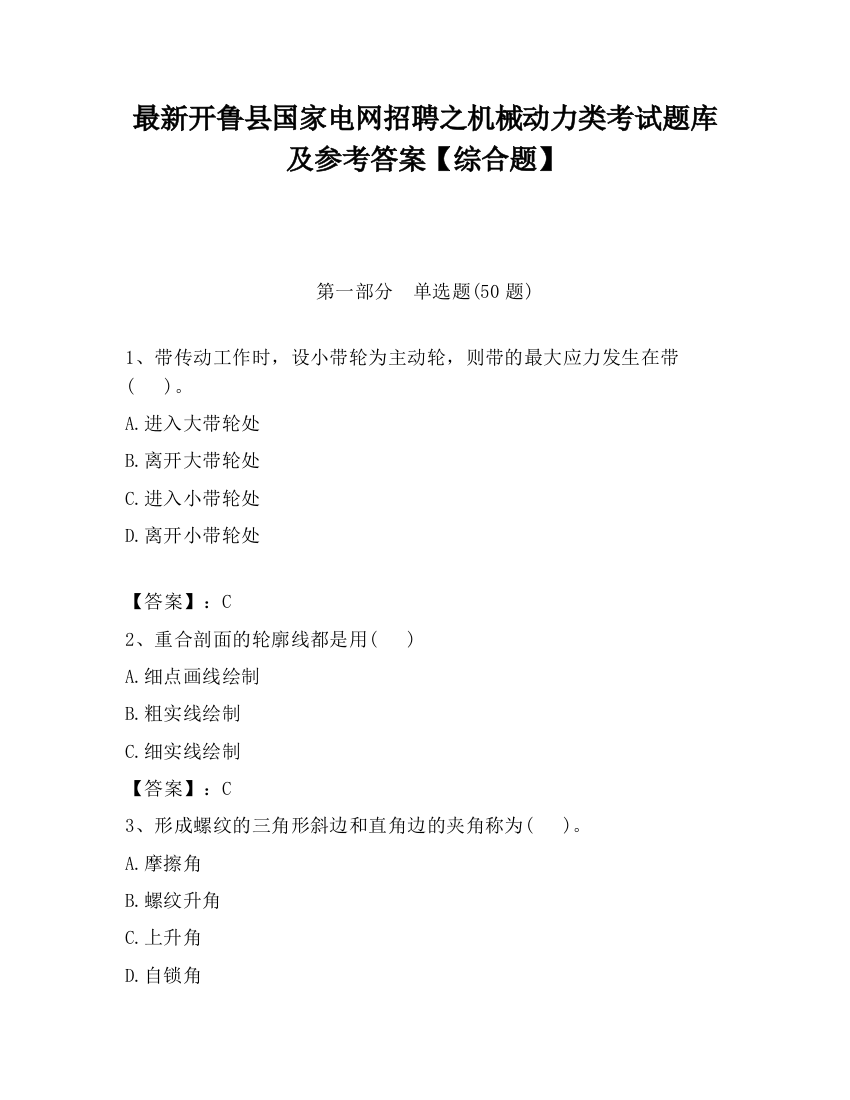 最新开鲁县国家电网招聘之机械动力类考试题库及参考答案【综合题】

第一部分　单选题(50 题)

1、带传动工作时，设小带轮为主动轮，则带的最大应力发生在带(　　)。

A.进入大带轮处

B.离开大带轮处

C.进入小带轮处

D.离开小带轮处

【答案】：C

2、重合剖面的轮廓线都是用(　　)

A.细点画线绘制

B.粗实线绘制

C.细实线绘制

【答案】：C

3、形成螺纹的三角形斜边和直角边的夹角称为(　　)。

A.摩擦角

B.螺纹升角

C.上升角

D.自锁角